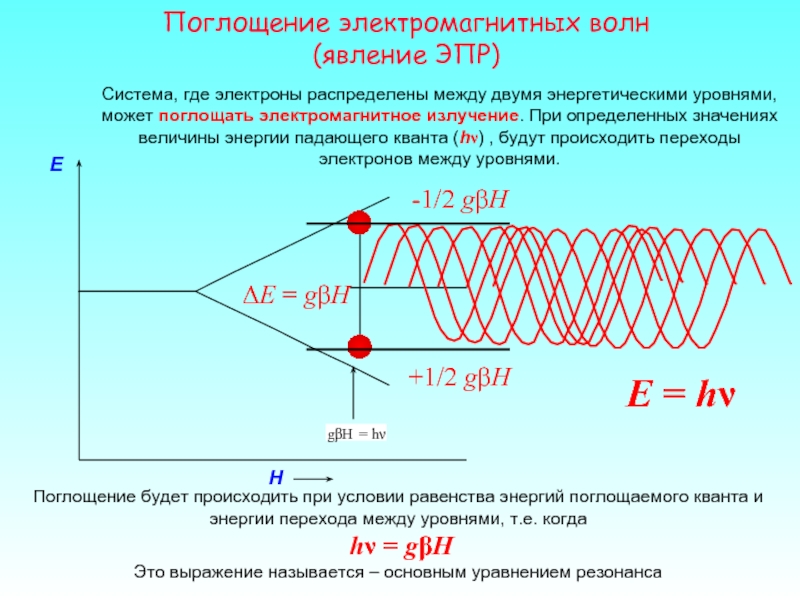 Поглощение электромагнитных волн
(явление ЭПР)

Система, где электроны распределены между двумя энергетическими уровнями, может поглощать электромагнитное излучение. При определенных значениях величины энергии падающего кванта ($h\nu$) , будут происходить переходы электронов между уровнями.

E

$-1/2\ g\beta H$

$\Delta E = g\beta H$

$+1/2\ g\beta H$

$E = h\nu$

$g\beta H = h\nu$

H

Поглощение будет происходить при условии равенства энергий поглощаемого кванта и энергии перехода между уровнями, т.е. когда

$h\nu = g\beta H$

Это выражение называется – основным уравнением резонанса